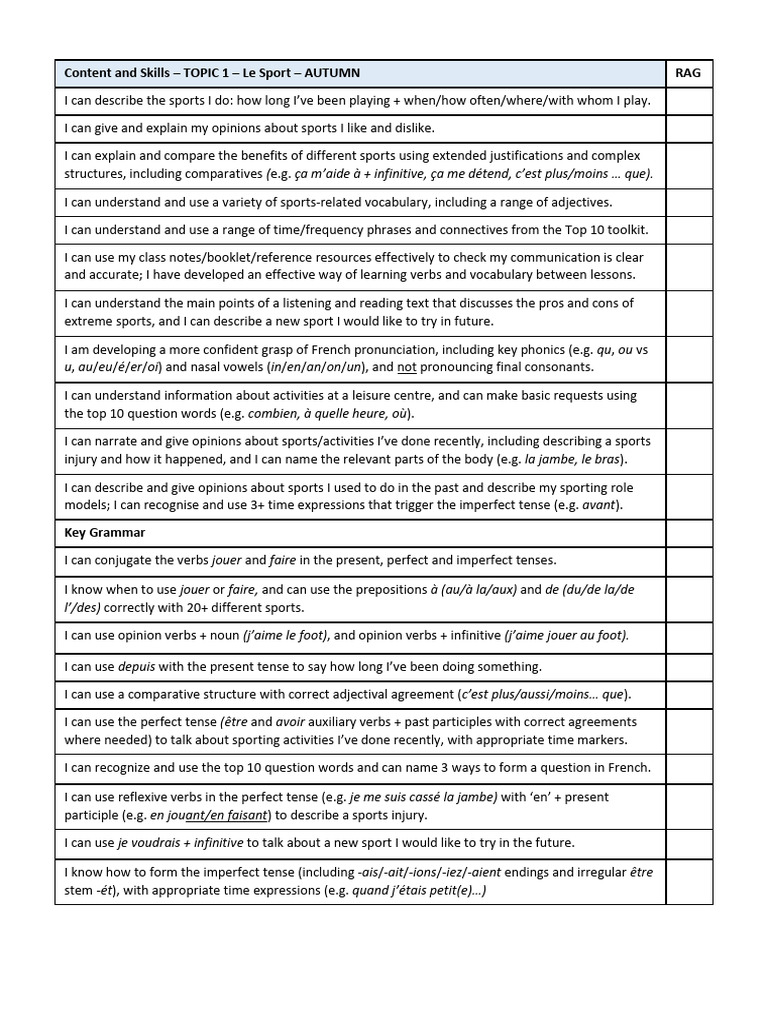 | Content and Skills – TOPIC 1 – Le Sport – AUTUMN | RAG |
|---|---|
| I can describe the sports I do: how long I've been playing + when/how often/where/with whom I play. | |
| I can give and explain my opinions about sports I like and dislike. | |
| I can explain and compare the benefits of different sports using extended justifications and complex structures, including comparatives (e.g. ça m'aide à + infinitive, ça me détend, c'est plus/moins … que). | |
| I can understand and use a variety of sports-related vocabulary, including a range of adjectives. | |
| I can understand and use a range of time/frequency phrases and connectives from the Top 10 toolkit. | |
| I can use my class notes/booklet/reference resources effectively to check my communication is clear and accurate; I have developed an effective way of learning verbs and vocabulary between lessons. | |
| I can understand the main points of a listening and reading text that discusses the pros and cons of extreme sports, and I can describe a new sport I would like to try in future. | |
| I am developing a more confident grasp of French pronunciation, including key phonics (e.g. qu, ou vs u, au/eu/é/er/oi) and nasal vowels (in/en/an/on/un), and not pronouncing final consonants. | |
| I can understand information about activities at a leisure centre, and can make basic requests using the top 10 question words (e.g. combien, à quelle heure, où). | |
| I can narrate and give opinions about sports/activities I've done recently, including describing a sports injury and how it happened, and I can name the relevant parts of the body (e.g. la jambe, le bras). | |
| I can describe and give opinions about sports I used to do in the past and describe my sporting role models; I can recognise and use 3+ time expressions that trigger the imperfect tense (e.g. avant). | |
| Key Grammar | |
| I can conjugate the verbs jouer and faire in the present, perfect and imperfect tenses. | |
| I know when to use jouer or faire, and can use the prepositions à (au/à la/aux) and de (du/de la/de l'/des) correctly with 20+ different sports. | |
| I can use opinion verbs + noun (j'aime le foot), and opinion verbs + infinitive (j'aime jouer au foot). | |
| I can use depuis with the present tense to say how long I've been doing something. | |
| I can use a comparative structure with correct adjectival agreement (c'est plus/aussi/moins… que). | |
| I can use the perfect tense (être and avoir auxiliary verbs + past participles with correct agreements where needed) to talk about sporting activities I've done recently, with appropriate time markers. | |
| I can recognize and use the top 10 question words and can name 3 ways to form a question in French. | |
| I can use reflexive verbs in the perfect tense (e.g. je me suis cassé la jambe) with 'en' + present participle (e.g. en jouant/en faisant) to describe a sports injury. | |
| I can use je voudrais + infinitive to talk about a new sport I would like to try in the future. | |
| I know how to form the imperfect tense (including -ais/-ait/-ions/-iez/-aient endings and irregular être stem -ét), with appropriate time expressions (e.g. quand j'étais petit(e)…) | |